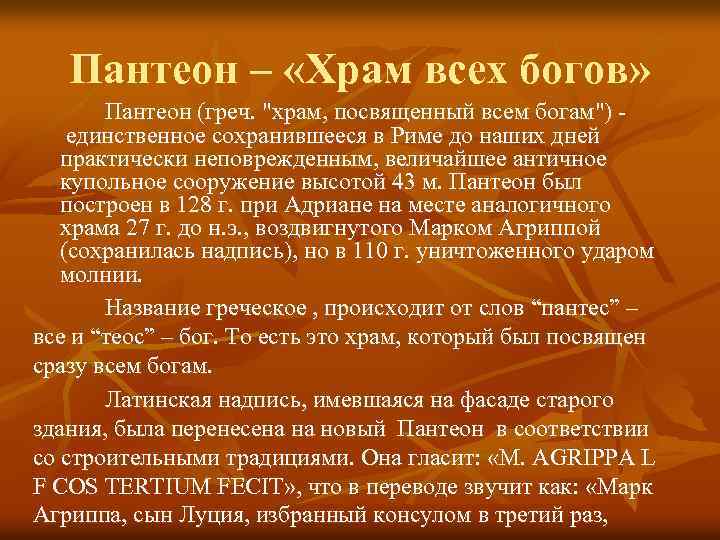 Пантеон – «Храм всех богов»

Пантеон (греч. "храм, посвященный всем богам") - единственное сохранившееся в Риме до наших дней практически неповрежденным, величайшее античное купольное сооружение высотой 43 м. Пантеон был построен в 128 г. при Адриане на месте аналогичного храма 27 г. до н.э., воздвигнутого Марком Агриппой (сохранилась надпись), но в 110 г. уничтоженного ударом молнии.

Название греческое , происходит от слов "пантес" – все и "теос" – бог. То есть это храм, который был посвящен сразу всем богам.

Латинская надпись, имевшаяся на фасаде старого здания, была перенесена на новый Пантеон в соответствии со строительными традициями. Она гласит: «M. AGRIPPA L F COS TERTIUM FECIT», что в переводе звучит как: «Марк Агриппа, сын Луция, избранный консулом в третий раз,